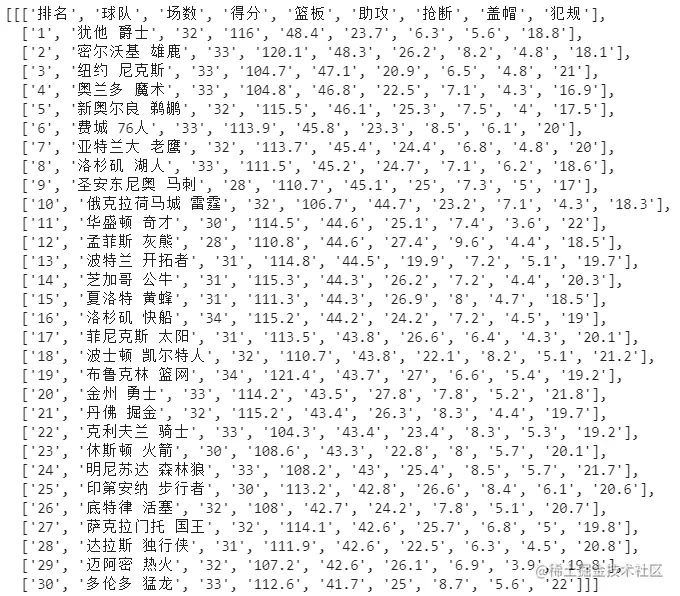 [[['排名', '球队', '场数', '得分', '篮板', '助攻', '抢断', '盖帽', '犯规'],
 ['1', '犹他 爵士', '32', '116', '48.4', '23.7', '6.3', '5.6', '18.8'],
 ['2', '密尔沃基 雄鹿', '33', '120.1', '48.3', '26.2', '8.2', '4.8', '18.1'],
 ['3', '纽约 尼克斯', '33', '104.7', '47.1', '20.9', '6.5', '4.8', '21'],
 ['4', '奥兰多 魔术', '33', '104.8', '46.8', '22.5', '7.1', '4.3', '16.9'],
 ['5', '新奥尔良 鹈鹕', '32', '115.5', '46.1', '25.3', '7.5', '4', '17.5'],
 ['6', '费城 76人', '33', '113.9', '45.8', '23.3', '8.5', '6.1', '20'],
 ['7', '亚特兰大 老鹰', '32', '113.7', '45.4', '24.4', '6.8', '4.8', '20'],
 ['8', '洛杉矶 湖人', '33', '111.5', '45.2', '24.7', '7.1', '6.2', '18.6'],
 ['9', '圣安东尼奥 马刺', '28', '110.7', '45.1', '25', '7.3', '5', '17'],
 ['10', '俄克拉荷马城 雷霆', '32', '106.7', '44.7', '23.2', '7.1', '4.3', '18.3'],
 ['11', '华盛顿 奇才', '30', '114.5', '44.6', '25.1', '7.4', '3.6', '22'],
 ['12', '孟菲斯 灰熊', '28', '110.8', '44.6', '27.4', '9.6', '4.4', '18.5'],
 ['13', '波特兰 开拓者', '31', '114.8', '44.5', '19.9', '7.2', '5.1', '19.7'],
 ['14', '芝加哥 公牛', '31', '115.3', '44.3', '26.2', '7.2', '4.4', '20.3'],
 ['15', '夏洛特 黄蜂', '31', '111.3', '44.3', '26.9', '8', '4.7', '18.5'],
 ['16', '洛杉矶 快船', '34', '115.2', '44.2', '24.2', '7.2', '4.5', '19'],
 ['17', '菲尼克斯 太阳', '31', '113.5', '43.8', '26.6', '6.4', '4.3', '20.1'],
 ['18', '波士顿 凯尔特人', '32', '110.7', '43.8', '22.1', '8.2', '5.1', '21.2'],
 ['19', '布鲁克林 篮网', '34', '121.4', '43.7', '27', '6.6', '5.4', '19.2'],
 ['20', '金州 勇士', '33', '114.2', '43.5', '27.8', '7.8', '5.2', '21.8'],
 ['21', '丹佛 掘金', '32', '115.2', '43.4', '26.3', '8.3', '4.4', '19.7'],
 ['22', '克利夫兰 骑士', '33', '104.3', '43.4', '23.4', '8.3', '5.3', '19.2'],
 ['23', '休斯顿 火箭', '30', '108.6', '43.3', '22.8', '8', '5.7', '20.1'],
 ['24', '明尼苏达 森林狼', '33', '108.2', '43', '25.4', '8.5', '5.7', '21.7'],
 ['25', '印第安纳 步行者', '30', '113.2', '42.8', '26.6', '8.4', '6.1', '20.6'],
 ['26', '底特律 活塞', '32', '108', '42.7', '24.2', '7.8', '5.1', '20.7'],
 ['27', '萨克拉门托 国王', '32', '114.1', '42.6', '25.7', '6.8', '5', '19.8'],
 ['28', '达拉斯 独行侠', '31', '111.9', '42.6', '22.5', '6.3', '4.5', '20.8'],
 ['29', '迈阿密 热火', '32', '107.2', '42.6', '26.1', '6.9', '3.9', '19.8'],
 ['30', '多伦多 猛龙', '33', '112.6', '41.7', '25', '8.7', '5.6', '22']]]
@稀土掘金技术社区